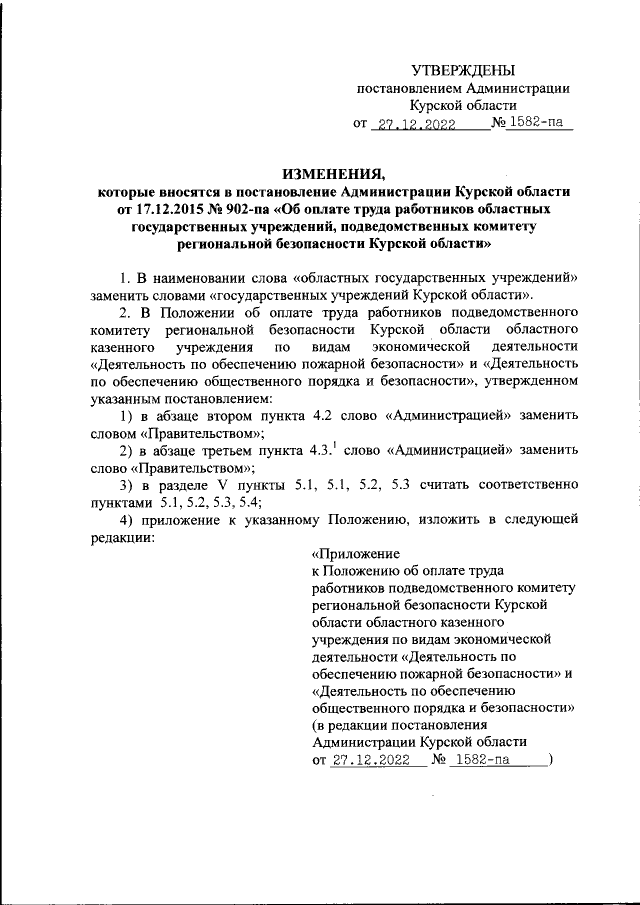 УТВЕРЖДЕНЫ
постановлением Администрации
Курской области
от 27.12.2022 № 1582-па

ИЗМЕНЕНИЯ,
которые вносятся в постановление Администрации Курской области от 17.12.2015 № 902-па «Об оплате труда работников областных государственных учреждений, подведомственных комитету региональной безопасности Курской области»

1. В наименовании слова «областных государственных учреждений» заменить словами «государственных учреждений Курской области».

2. В Положении об оплате труда работников подведомственного комитету региональной безопасности Курской области областного казенного учреждения по видам экономической деятельности «Деятельность по обеспечению пожарной безопасности» и «Деятельность по обеспечению общественного порядка и безопасности», утвержденном указанным постановлением:

1) в абзаце втором пункта 4.2 слово «Администрацией» заменить словом «Правительством»;

2) в абзаце третьем пункта $4.3.^1$ слово «Администрацией» заменить слово «Правительством»;

3) в разделе V пункты 5.1, 5.1, 5.2, 5.3 считать соответственно пунктами 5.1, 5.2, 5.3, 5.4;

4) приложение к указанному Положению, изложить в следующей редакции:

«Приложение
к Положению об оплате труда работников подведомственного комитету региональной безопасности Курской области областного казенного учреждения по видам экономической деятельности «Деятельность по обеспечению пожарной безопасности» и «Деятельность по обеспечению общественного порядка и безопасности»
(в редакции постановления Администрации Курской области
от 27.12.2022 № 1582-па )